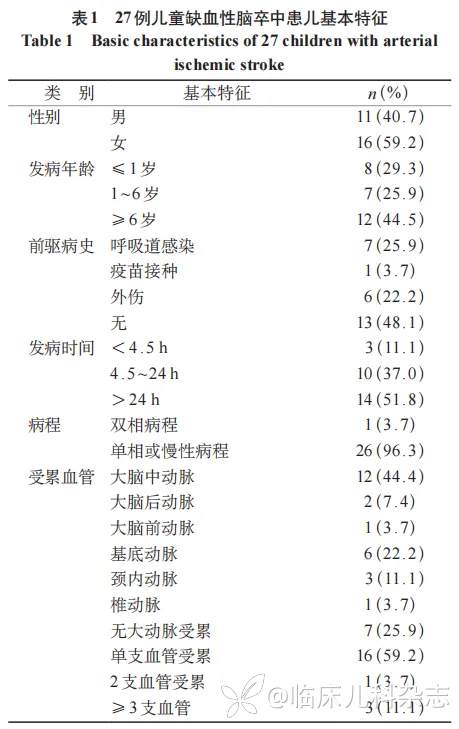 表1　27例儿童缺血性脑卒中患儿基本特征
Table 1　Basic characteristics of 27 children with arterial ischemic stroke

| 类　别 | 基本特征 | $n$(%) |
|---|---|---|
| 性别 | 男 | 11(40.7) |
| | 女 | 16(59.2) |
| 发病年龄 | ≤1岁 | 8(29.3) |
| | 1~6岁 | 7(25.9) |
| | ≥6岁 | 12(44.5) |
| 前驱病史 | 呼吸道感染 | 7(25.9) |
| | 疫苗接种 | 1(3.7) |
| | 外伤 | 6(22.2) |
| | 无 | 13(48.1) |
| 发病时间 | <4.5 h | 3(11.1) |
| | 4.5~24 h | 10(37.0) |
| | >24 h | 14(51.8) |
| 病程 | 双相病程 | 1(3.7) |
| | 单相或慢性病程 | 26(96.3) |
| 受累血管 | 大脑中动脉 | 12(44.4) |
| | 大脑后动脉 | 2(7.4) |
| | 大脑前动脉 | 1(3.7) |
| | 基底动脉 | 6(22.2) |
| | 颈内动脉 | 3(11.1) |
| | 椎动脉 | 1(3.7) |
| | 无大动脉受累 | 7(25.9) |
| | 单支血管受累 | 16(59.2) |
| | 2支血管受累 | 1(3.7) |
| | ≥3支血管 | 3(11.1) |

@临床儿科杂志